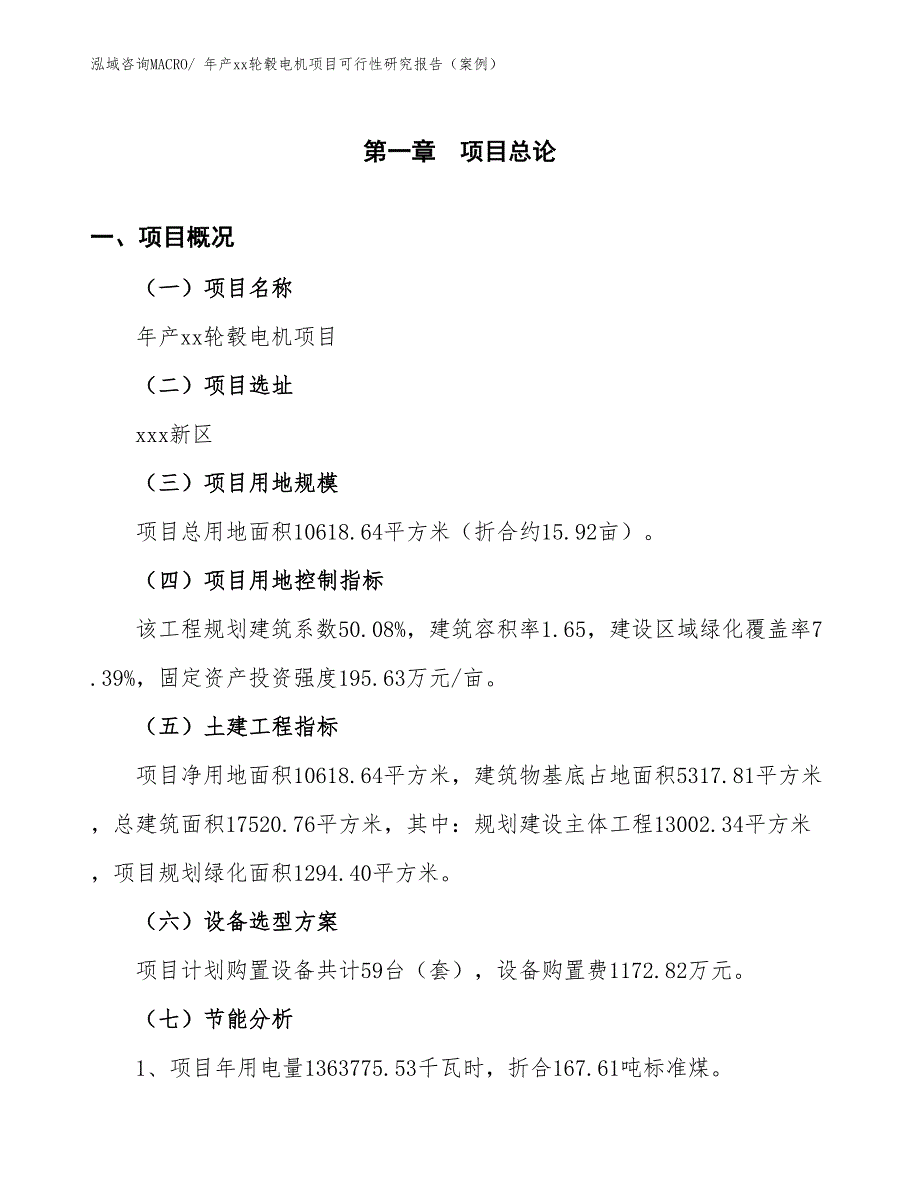 泓域咨询MACRO/ 年产xx轮毂电机项目可行性研究报告（案例）

第一章　项目总论

一、项目概况

（一）项目名称

年产xx轮毂电机项目

（二）项目选址

xxx新区

（三）项目用地规模

项目总用地面积10618.64平方米（折合约15.92亩）。

（四）项目用地控制指标

该工程规划建筑系数50.08%，建筑容积率1.65，建设区域绿化覆盖率7.39%，固定资产投资强度195.63万元/亩。

（五）土建工程指标

项目净用地面积10618.64平方米，建筑物基底占地面积5317.81平方米，总建筑面积17520.76平方米，其中：规划建设主体工程13002.34平方米，项目规划绿化面积1294.40平方米。

（六）设备选型方案

项目计划购置设备共计59台（套），设备购置费1172.82万元。

（七）节能分析

1、项目年用电量1363775.53千瓦时，折合167.61吨标准煤。